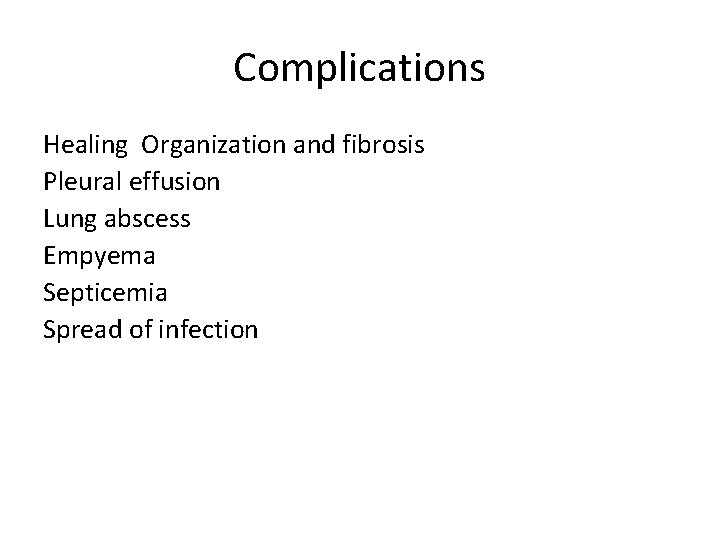 Complications

Healing  Organization and fibrosis
Pleural effusion
Lung abscess
Empyema
Septicemia
Spread of infection